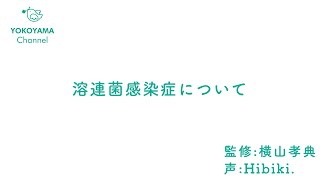 YOKOYAMA
Channel

溶連菌感染症について

監修:横山孝典
声:Hibiki.